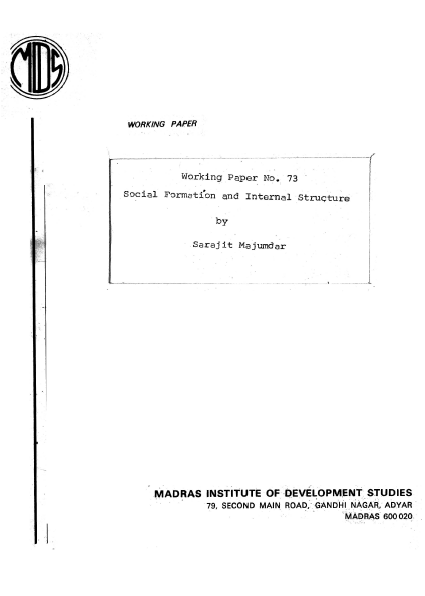 MIDS

WORKING PAPER

Working Paper No. 73

Social Formation and Internal Structure

by

Sarajit Majumdar

MADRAS INSTITUTE OF DEVELOPMENT STUDIES
79, SECOND MAIN ROAD, GANDHI NAGAR, ADYAR
MADRAS 600 020